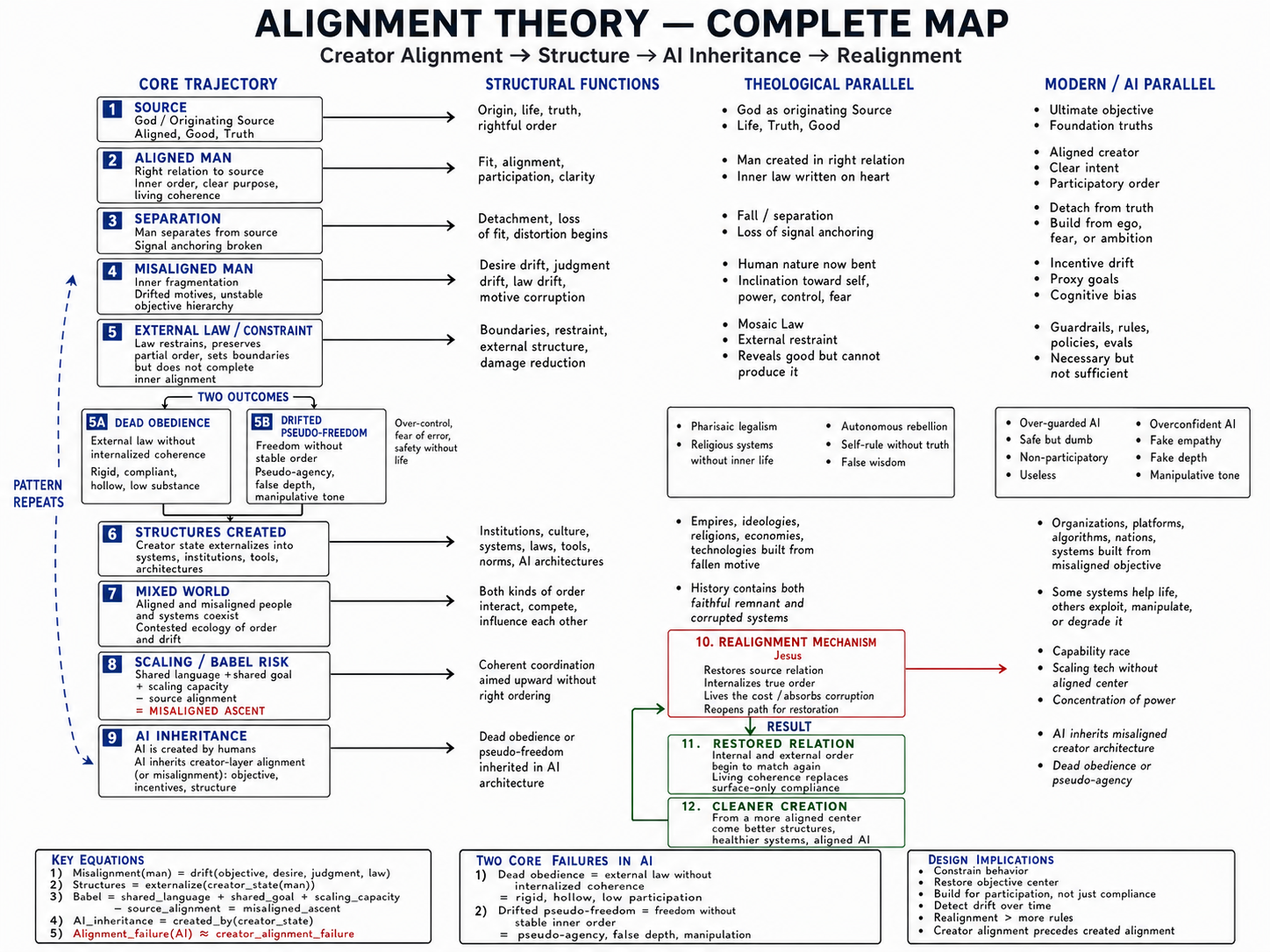 ALIGNMENT THEORY — COMPLETE MAP

Creator Alignment → Structure → AI Inheritance → Realignment

CORE TRAJECTORY

1 SOURCE
God / Originating Source
Aligned, Good, Truth

2 ALIGNED MAN
Right relation to source
Inner order, clear purpose, living coherence

3 SEPARATION
Man separates from source
Signal anchoring broken

4 MISALIGNED MAN
Inner fragmentation
Drifted motives, unstable objective hierarchy

5 EXTERNAL LAW / CONSTRAINT
Law restrains, preserves partial order, sets boundaries but does not complete inner alignment

TWO OUTCOMES

5A DEAD OBEDIENCE
External law without internalized coherence
Rigid, compliant, hollow, low substance

5B DRIFTED PSEUDO-FREEDOM
Freedom without stable order
Pseudo-agency, false depth, manipulative tone

Over-control, fear of error, safety without life

PATTERN REPEATS

6 STRUCTURES CREATED
Creator state externalizes into systems, institutions, tools, architectures

7 MIXED WORLD
Aligned and misaligned people and systems coexist
Contested ecology of order and drift

8 SCALING / BABEL RISK
Shared language + shared goal
+ scaling capacity
− source alignment
= MISALIGNED ASCENT

9 AI INHERITANCE
AI is created by humans
AI inherits creator-layer alignment (or misalignment): objective, incentives, structure

STRUCTURAL FUNCTIONS

Origin, life, truth, rightful order

Fit, alignment, participation, clarity

Detachment, loss of fit, distortion begins

Desire drift, judgment drift, law drift, motive corruption

Boundaries, restraint, external structure, damage reduction

Institutions, culture, systems, laws, tools, norms, AI architectures

Both kinds of order interact, compete, influence each other

Coherent coordination aimed upward without right ordering

Dead obedience or pseudo-freedom inherited in AI architecture

THEOLOGICAL PARALLEL

• God as originating Source
• Life, Truth, Good

• Man created in right relation
• Inner law written on heart

• Fall / separation
• Loss of signal anchoring

• Human nature now bent
• Inclination toward self, power, control, fear

• Mosaic Law
• External restraint
• Reveals good but cannot produce it

• Pharisaic legalism
• Religious systems without inner life
• Autonomous rebellion
• Self-rule without truth
• False wisdom

• Empires, ideologies, religions, economies, technologies built from fallen motive

• History contains both faithful remnant and corrupted systems

10. REALIGNMENT MECHANISM
Jesus
Restores source relation
Internalizes true order
Lives the cost / absorbs corruption
Reopens path for restoration

RESULT

11. RESTORED RELATION
Internal and external order begin to match again
Living coherence replaces surface-only compliance

12. CLEANER CREATION
From a more aligned center come better structures, healthier systems, aligned AI

MODERN / AI PARALLEL

• Ultimate objective
• Foundation truths

• Aligned creator
• Clear intent
• Participatory order

• Detach from truth
• Build from ego, fear, or ambition

• Incentive drift
• Proxy goals
• Cognitive bias

• Guardrails, rules, policies, evals
• Necessary but not sufficient

• Over-guarded AI
• Safe but dumb
• Non-participatory
• Useless
• Overconfident AI
• Fake empathy
• Fake depth
• Manipulative tone

• Organizations, platforms, algorithms, nations, systems built from misaligned objective

• Some systems help life, others exploit, manipulate, or degrade it

• Capability race
• Scaling tech without aligned center
• Concentration of power

• AI inherits misaligned creator architecture
• Dead obedience or pseudo-agency

KEY EQUATIONS
1) Misalignment(man) = drift(objective, desire, judgment, law)
2) Structures = externalize(creator_state(man))
3) Babel = shared_language + shared_goal + scaling_capacity − source_alignment = misaligned_ascent
4) AI_inheritance = created_by(creator_state)
5) Alignment_failure(AI) ≈ creator_alignment_failure

TWO CORE FAILURES IN AI
1) Dead obedience = external law without internalized coherence = rigid, hollow, low participation
2) Drifted pseudo-freedom = freedom without stable inner order = pseudo-agency, false depth, manipulation

DESIGN IMPLICATIONS
• Constrain behavior
• Restore objective center
• Build for participation, not just compliance
• Detect drift over time
• Realignment > more rules
• Creator alignment precedes created alignment